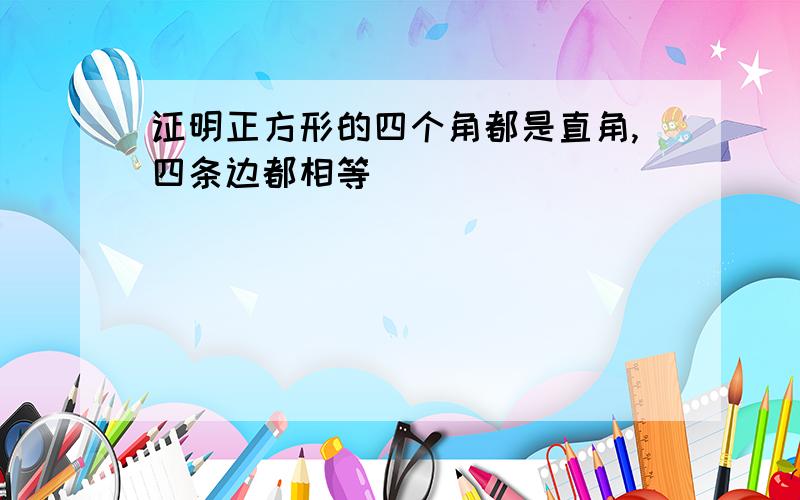 证明正方形的四个角都是直角,四条边都相等